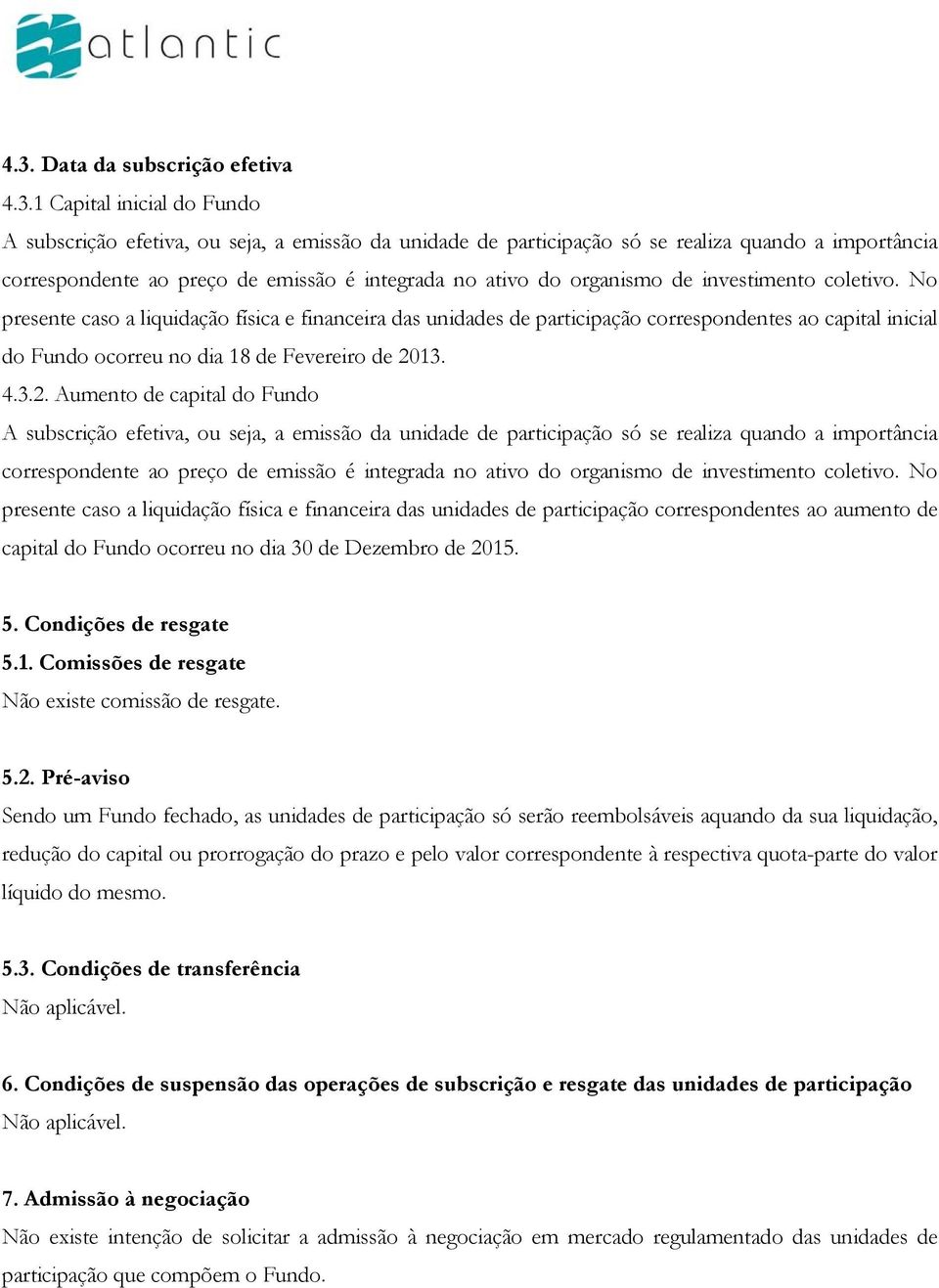 atlantic

4.3. Data da subscrição efetiva
4.3.1 Capital inicial do Fundo
A subscrição efetiva, ou seja, a emissão da unidade de participação só se realiza quando a importância correspondente ao preço de emissão é integrada no ativo do organismo de investimento coletivo. No presente caso a liquidação física e financeira das unidades de participação correspondentes ao capital inicial do Fundo ocorreu no dia 18 de Fevereiro de 2013.
4.3.2. Aumento de capital do Fundo
A subscrição efetiva, ou seja, a emissão da unidade de participação só se realiza quando a importância correspondente ao preço de emissão é integrada no ativo do organismo de investimento coletivo. No presente caso a liquidação física e financeira das unidades de participação correspondentes ao aumento de capital do Fundo ocorreu no dia 30 de Dezembro de 2015.

5. Condições de resgate
5.1. Comissões de resgate
Não existe comissão de resgate.

5.2. Pré-aviso
Sendo um Fundo fechado, as unidades de participação só serão reembolsáveis aquando da sua liquidação, redução do capital ou prorrogação do prazo e pelo valor correspondente à respectiva quota-parte do valor líquido do mesmo.

5.3. Condições de transferência
Não aplicável.

6. Condições de suspensão das operações de subscrição e resgate das unidades de participação
Não aplicável.

7. Admissão à negociação
Não existe intenção de solicitar a admissão à negociação em mercado regulamentado das unidades de participação que compõem o Fundo.